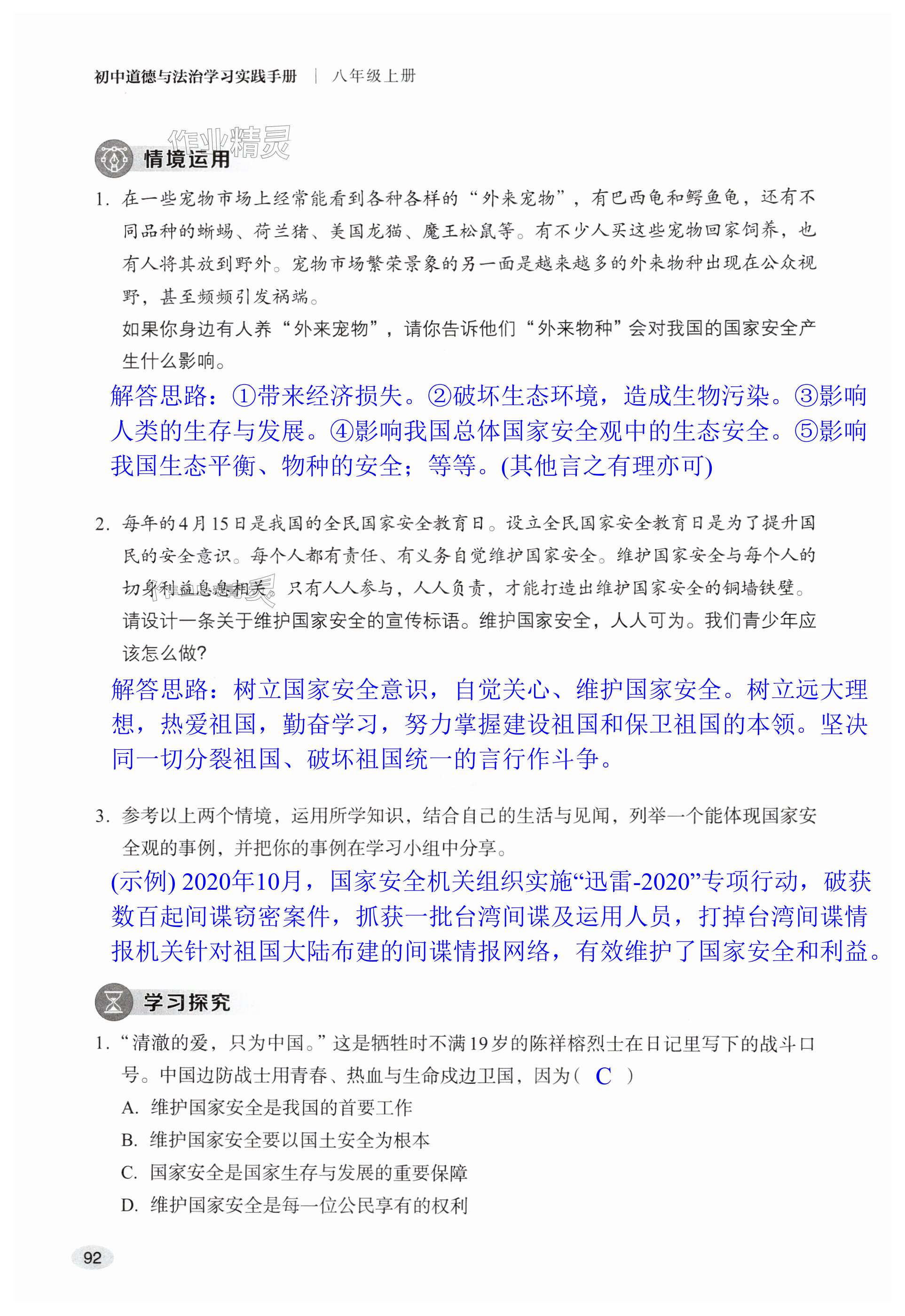 初中道德与法治学习实践手册 | 八年级上册

作业精灵

情境运用

1. 在一些宠物市场上经常能看到各种各样的“外来宠物”，有巴西龟和鳄鱼龟，还有不同品种的蜥蜴、荷兰猪、美国龙猫、魔王松鼠等。有不少人买这些宠物回家饲养，也有人将其放到野外。宠物市场繁荣景象的另一面是越来越多的外来物种出现在公众视野，甚至频频引发祸端。

如果你身边有人养“外来宠物”，请你告诉他们“外来物种”会对我国的国家安全产生什么影响。

解答思路：①带来经济损失。②破坏生态环境，造成生物污染。③影响人类的生存与发展。④影响我国总体国家安全观中的生态安全。⑤影响我国生态平衡、物种的安全；等等。(其他言之有理亦可)

2. 每年的4月15日是我国的全民国家安全教育日。设立全民国家安全教育日是为了提升国民的安全意识。每个人都有责任、有义务自觉维护国家安全。维护国家安全与每个人的切身利益息息相关。只有人人参与，人人负责，才能打造出维护国家安全的铜墙铁壁。

请设计一条关于维护国家安全的宣传标语。维护国家安全，人人可为。我们青少年应该怎么做？

解答思路：树立国家安全意识，自觉关心、维护国家安全。树立远大理想，热爱祖国，勤奋学习，努力掌握建设祖国和保卫祖国的本领。坚决同一切分裂祖国、破坏祖国统一的言行作斗争。

3. 参考以上两个情境，运用所学知识，结合自己的生活与见闻，列举一个能体现国家安全观的事例，并把你的事例在学习小组中分享。

(示例) 2020年10月，国家安全机关组织实施“迅雷-2020”专项行动，破获数百起间谍窃密案件，抓获一批台湾间谍及运用人员，打掉台湾间谍情报机关针对祖国大陆布建的间谍情报网络，有效维护了国家安全和利益。

学习探究

1. “清澈的爱，只为中国。”这是牺牲时不满19岁的陈祥榕烈士在日记里写下的战斗口号。中国边防战士用青春、热血与生命戍边卫国，因为( C )

A. 维护国家安全是我国的首要工作

B. 维护国家安全要以国土安全为根本

C. 国家安全是国家生存与发展的重要保障

D. 维护国家安全是每一位公民享有的权利

92